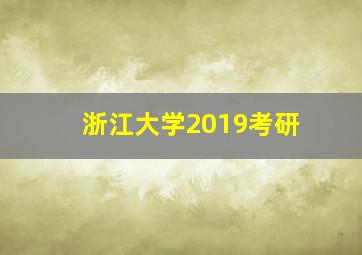 浙江大学2019考研